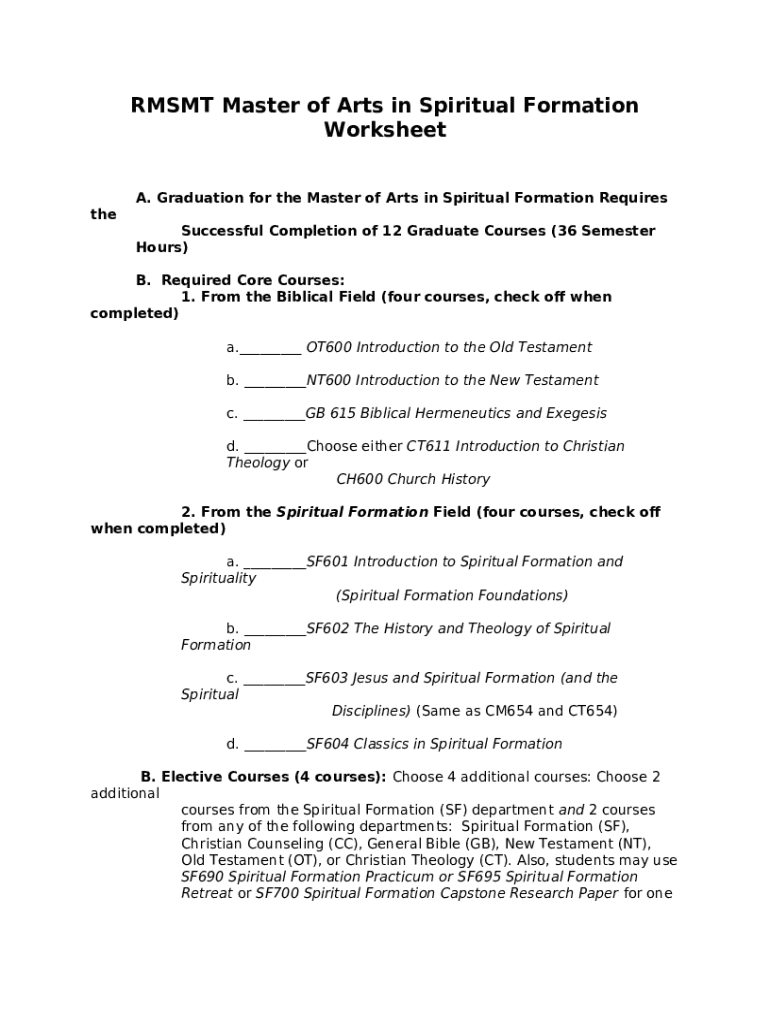 RMSMT Master of Arts in Spiritual Formation Worksheet

A. Graduation for the Master of Arts in Spiritual Formation Requires the Successful Completion of 12 Graduate Courses (36 Semester Hours)

B. Required Core Courses:
1. From the Biblical Field (four courses, check off when completed)

a._________ OT600 Introduction to the Old Testament

b. _________NT600 Introduction to the New Testament

c. _________GB 615 Biblical Hermeneutics and Exegesis

d. _________Choose either CT611 Introduction to Christian Theology or CH600 Church History

2. From the Spiritual Formation Field (four courses, check off when completed)

a. _________SF601 Introduction to Spiritual Formation and Spirituality (Spiritual Formation Foundations)

b. _________SF602 The History and Theology of Spiritual Formation

c. _________SF603 Jesus and Spiritual Formation (and the Spiritual Disciplines) (Same as CM654 and CT654)

d. _________SF604 Classics in Spiritual Formation

B. Elective Courses (4 courses): Choose 4 additional courses: Choose 2 additional courses from the Spiritual Formation (SF) department and 2 courses from any of the following departments: Spiritual Formation (SF), Christian Counseling (CC), General Bible (GB), New Testament (NT), Old Testament (OT), or Christian Theology (CT). Also, students may use SF690 Spiritual Formation Practicum or SF695 Spiritual Formation Retreat or SF700 Spiritual Formation Capstone Research Paper for one